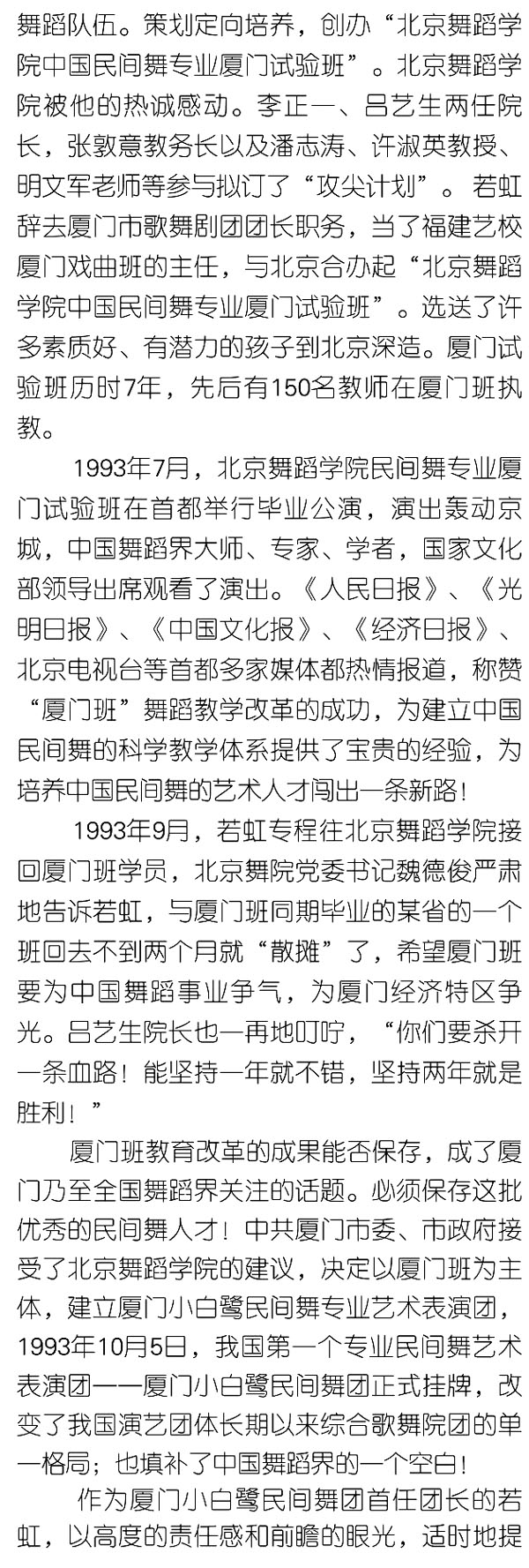 舞蹈队伍。策划定向培养，创办“北京舞蹈学院中国民间舞专业厦门试验班”。北京舞蹈学院被他的热诚感动。李正一、吕艺生两任院长，张敦意教务长以及潘志涛、许淑英教授、明文军老师等参与拟订了“攻尖计划”。若虹辞去厦门市歌舞剧团团长职务，当了福建艺校厦门戏曲班的主任，与北京合办起“北京舞蹈学院中国民间舞专业厦门试验班”。选送了许多素质好、有潜力的孩子到北京深造。厦门试验班历时7年，先后有150名教师在厦门班执教。

1993年7月，北京舞蹈学院民间舞专业厦门试验班在首都举行毕业公演，演出轰动京城，中国舞蹈界大师、专家、学者，国家文化部领导出席观看了演出。《人民日报》、《光明日报》、《中国文化报》、《经济日报》、北京电视台等首都多家媒体都热情报道，称赞“厦门班”舞蹈教学改革的成功，为建立中国民间舞的科学教学体系提供了宝贵的经验，为培养中国民间舞的艺术人才闯出一条新路！

1993年9月，若虹专程往北京舞蹈学院接回厦门班学员，北京舞院党委书记魏德俊严肃地告诉若虹，与厦门班同期毕业的某省的一个班回去不到两个月就“散摊”了，希望厦门班要为中国舞蹈事业争气，为厦门经济特区争光。吕艺生院长也一再地叮咛，“你们要杀开一条血路！能坚持一年就不错，坚持两年就是胜利！”

厦门班教育改革的成果能否保存，成了厦门乃至全国舞蹈界关注的话题。必须保存这批优秀的民间舞人才！中共厦门市委、市政府接受了北京舞蹈学院的建议，决定以厦门班为主体，建立厦门小白鹭民间舞专业艺术表演团，1993年10月5日，我国第一个专业民间舞艺术表演团——厦门小白鹭民间舞团正式挂牌，改变了我国演艺团体长期以来综合歌舞院团的单一格局；也填补了中国舞蹈界的一个空白！

作为厦门小白鹭民间舞团首任团长的若虹，以高度的责任感和前瞻的眼光，适时地提